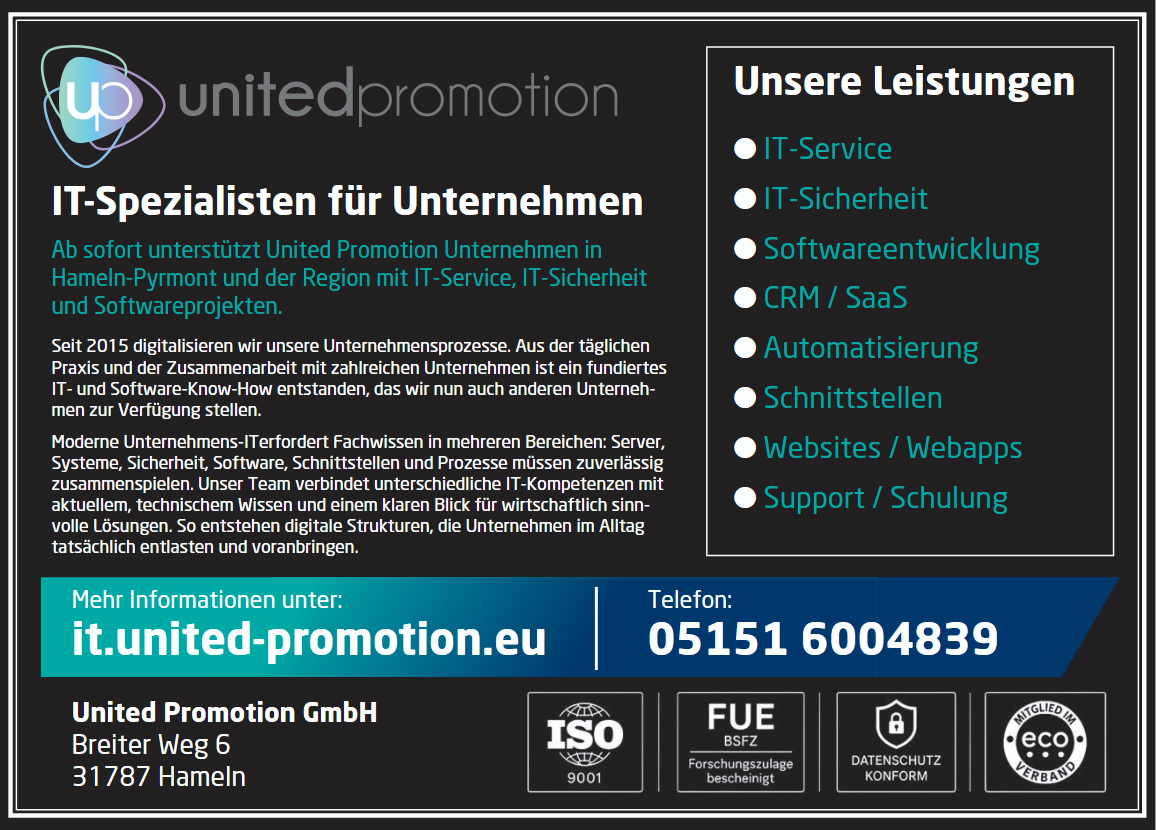 up unitedpromotion

IT-Spezialisten für Unternehmen

Ab sofort unterstützt United Promotion Unternehmen in Hameln-Pyrmont und der Region mit IT-Service, IT-Sicherheit und Softwareprojekten.

Seit 2015 digitalisieren wir unsere Unternehmensprozesse. Aus der täglichen Praxis und der Zusammenarbeit mit zahlreichen Unternehmen ist ein fundiertes IT- und Software-Know-How entstanden, das wir nun auch anderen Unternehmen zur Verfügung stellen.

Moderne Unternehmens-ITerfordert Fachwissen in mehreren Bereichen: Server, Systeme, Sicherheit, Software, Schnittstellen und Prozesse müssen zuverlässig zusammenspielen. Unser Team verbindet unterschiedliche IT-Kompetenzen mit aktuellem, technischem Wissen und einem klaren Blick für wirtschaftlich sinnvolle Lösungen. So entstehen digitale Strukturen, die Unternehmen im Alltag tatsächlich entlasten und voranbringen.

Unsere Leistungen

• IT-Service
• IT-Sicherheit
• Softwareentwicklung
• CRM / SaaS
• Automatisierung
• Schnittstellen
• Websites / Webapps
• Support / Schulung

Mehr Informationen unter:
it.united-promotion.eu

Telefon:
05151 6004839

United Promotion GmbH
Breiter Weg 6
31787 Hameln

ISO
9001

FUE
BSFZ
Forschungszulage bescheinigt

DATENSCHUTZ
KONFORM

MITGLIED IM
eco
VERBAND